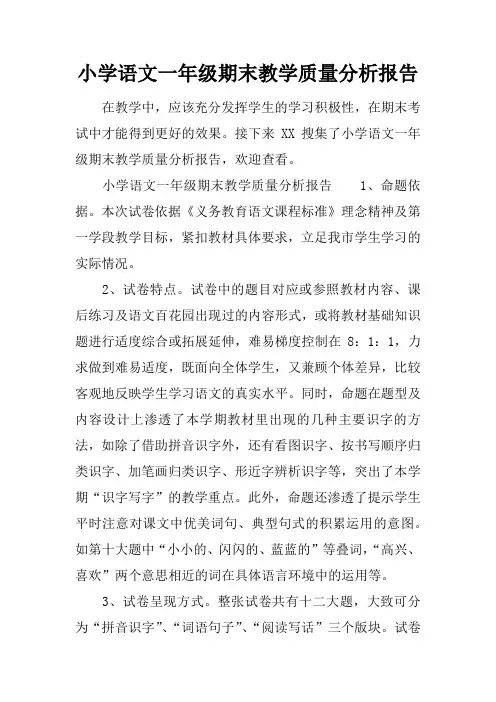 小学语文一年级期末教学质量分析报告

在教学中，应该充分发挥学生的学习积极性，在期末考试中才能得到更好的效果。接下来 XX 搜集了小学语文一年级期末教学质量分析报告，欢迎查看。

小学语文一年级期末教学质量分析报告 1、命题依据。本次试卷依据《义务教育语文课程标准》理念精神及第一学段教学目标，紧扣教材具体要求，立足我市学生学习的实际情况。

2、试卷特点。试卷中的题目对应或参照教材内容、课后练习及语文百花园出现过的内容形式，或将教材基础知识题进行适度综合或拓展延伸，难易梯度控制在 8：1：1，力求做到难易适度，既面向全体学生，又兼顾个体差异，比较客观地反映学生学习语文的真实水平。同时，命题在题型及内容设计上渗透了本学期教材里出现的几种主要识字的方法，如除了借助拼音识字外，还有看图识字、按书写顺序归类识字、加笔画归类识字、形近字辨析识字等，突出了本学期“识字写字”的教学重点。此外，命题还渗透了提示学生平时注意对课文中优美词句、典型句式的积累运用的意图。如第十大题中“小小的、闪闪的、蓝蓝的”等叠词，“高兴、喜欢”两个意思相近的词在具体语言环境中的运用等。

3、试卷呈现方式。整张试卷共有十二大题，大致可分为“拼音识字”、“词语句子”、“阅读写话”三个版块。试卷